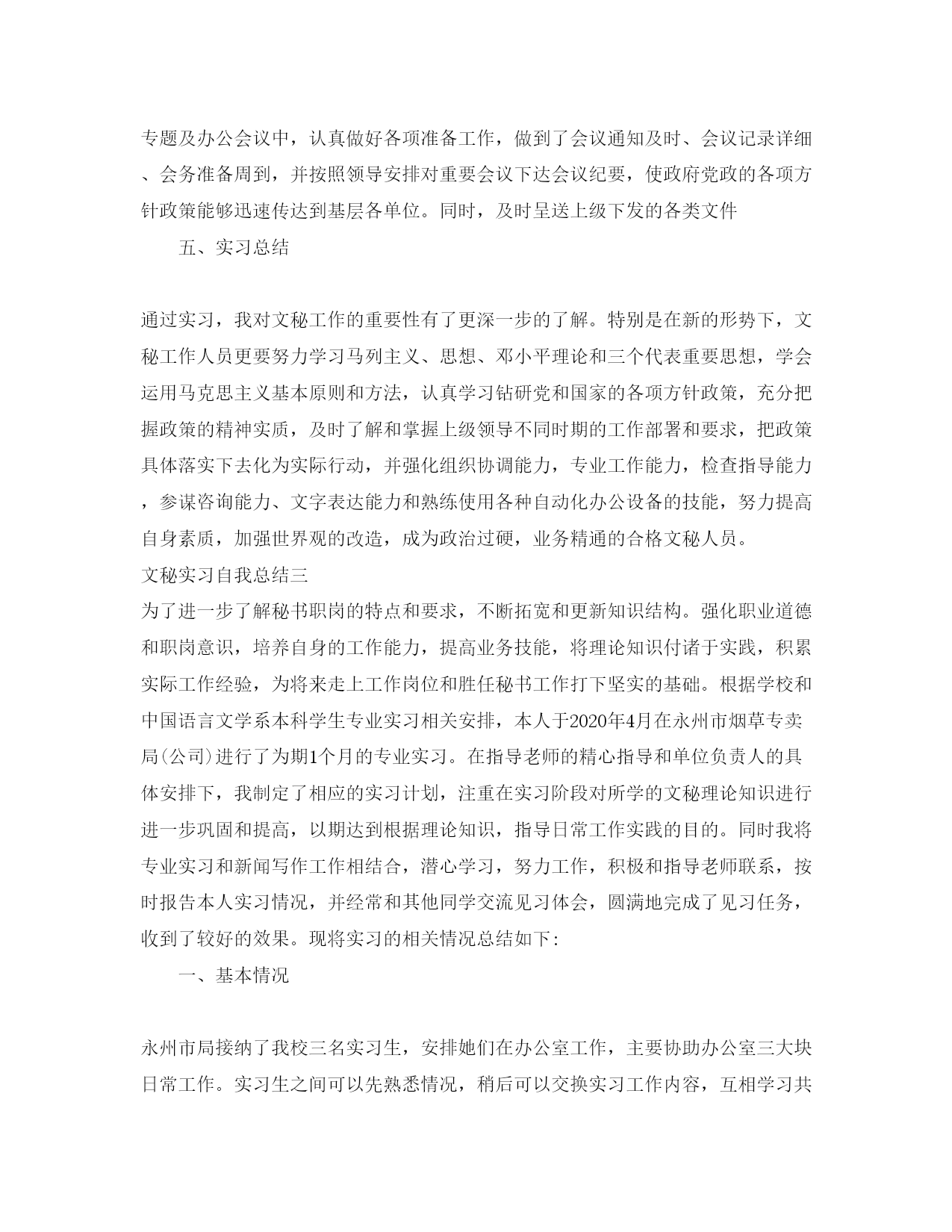 专题及办公会议中，认真做好各项准备工作，做到了会议通知及时、会议记录详细、会务准备周到，并按照领导安排对重要会议下达会议纪要，使政府党政的各项方针政策能够迅速传达到基层各单位。同时，及时呈送上级下发的各类文件

五、实习总结

通过实习，我对文秘工作的重要性有了更深一步的了解。特别是在新的形势下，文秘工作人员更要努力学习马列主义、思想、邓小平理论和三个代表重要思想，学会运用马克思主义基本原则和方法，认真学习钻研党和国家的各项方针政策，充分把握政策的精神实质，及时了解和掌握上级领导不同时期的工作部署和要求，把政策具体落实下去化为实际行动，并强化组织协调能力，专业工作能力，检查指导能力，参谋咨询能力、文字表达能力和熟练使用各种自动化办公设备的技能，努力提高自身素质，加强世界观的改造，成为政治过硬，业务精通的合格文秘人员。

文秘实习自我总结三

为了进一步了解秘书职岗的特点和要求，不断拓宽和更新知识结构。强化职业道德和职岗意识，培养自身的工作能力，提高业务技能，将理论知识付诸于实践，积累实际工作经验，为将来走上工作岗位和胜任秘书工作打下坚实的基础。根据学校和中国语言文学系本科学生专业实习相关安排，本人于2020年4月在永州市烟草专卖局(公司)进行了为期1个月的专业实习。在指导老师的精心指导和单位负责人的具体安排下，我制定了相应的实习计划，注重在实习阶段对所学的文秘理论知识进行进一步巩固和提高，以期达到根据理论知识，指导日常工作实践的目的。同时我将专业实习和新闻写作工作相结合，潜心学习，努力工作，积极和指导老师联系，按时报告本人实习情况，并经常和其他同学交流见习体会，圆满地完成了见习任务，收到了较好的效果。现将实习的相关情况总结如下:

一、基本情况

永州市局接纳了我校三名实习生，安排她们在办公室工作，主要协助办公室三大块日常工作。实习生之间可以先熟悉情况，稍后可以交换实习工作内容，互相学习共